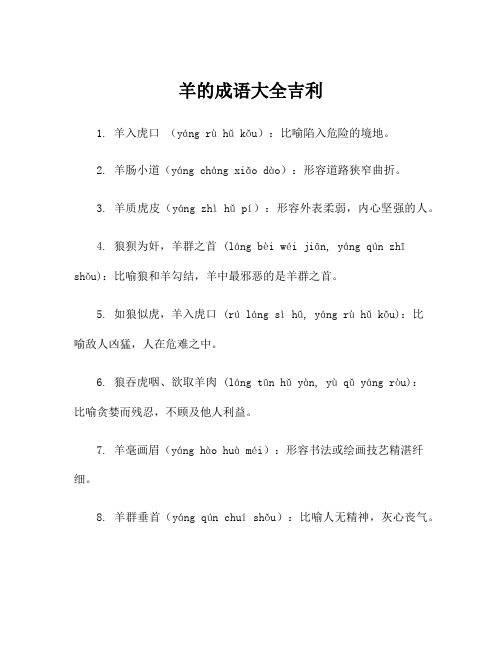 羊的成语大全吉利

1. 羊入虎口 （yáng rù hǔ kǒu）：比喻陷入危险的境地。

2. 羊肠小道（yáng cháng xiǎo dào）：形容道路狭窄曲折。

3. 羊质虎皮（yáng zhì hǔ pí）：形容外表柔弱，内心坚强的人。

4. 狼狈为奸，羊群之首 (láng bèi wéi jiān, yáng qún zhī shǒu)：比喻狼和羊勾结，羊中最邪恶的是羊群之首。

5. 如狼似虎，羊入虎口 (rú láng sì hǔ, yáng rù hǔ kǒu)：比喻敌人凶猛，人在危难之中。

6. 狼吞虎咽、欲取羊肉 (láng tūn hǔ yàn, yù qǔ yáng ròu)：比喻贪婪而残忍，不顾及他人利益。

7. 羊毫画眉（yáng háo huà méi）：形容书法或绘画技艺精湛纤细。

8. 羊群垂首（yáng qún chuí shǒu）：比喻人无精神，灰心丧气。